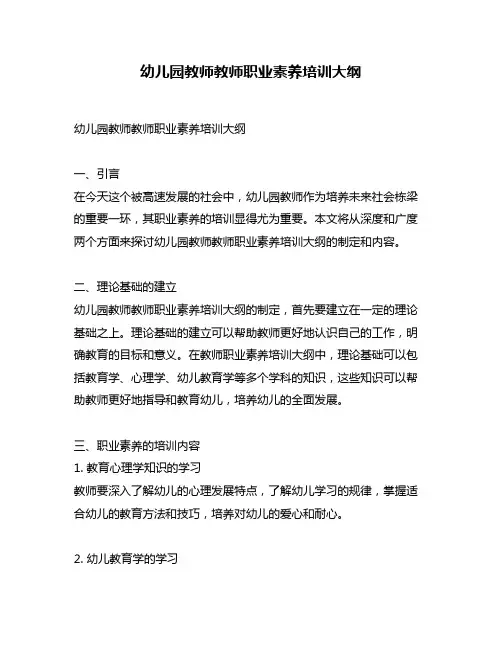 幼儿园教师教师职业素养培训大纲

幼儿园教师教师职业素养培训大纲

一、引言
在今天这个被高速发展的社会中，幼儿园教师作为培养未来社会栋梁的重要一环，其职业素养的培训显得尤为重要。本文将从深度和广度两个方面来探讨幼儿园教师教师职业素养培训大纲的制定和内容。

二、理论基础的建立
幼儿园教师教师职业素养培训大纲的制定，首先要建立在一定的理论基础之上。理论基础的建立可以帮助教师更好地认识自己的工作，明确教育的目标和意义。在教师职业素养培训大纲中，理论基础可以包括教育学、心理学、幼儿教育学等多个学科的知识，这些知识可以帮助教师更好地指导和教育幼儿，培养幼儿的全面发展。

三、职业素养的培训内容
1. 教育心理学知识的学习
教师要深入了解幼儿的心理发展特点，了解幼儿学习的规律，掌握适合幼儿的教育方法和技巧，培养对幼儿的爱心和耐心。

2. 幼儿教育学的学习